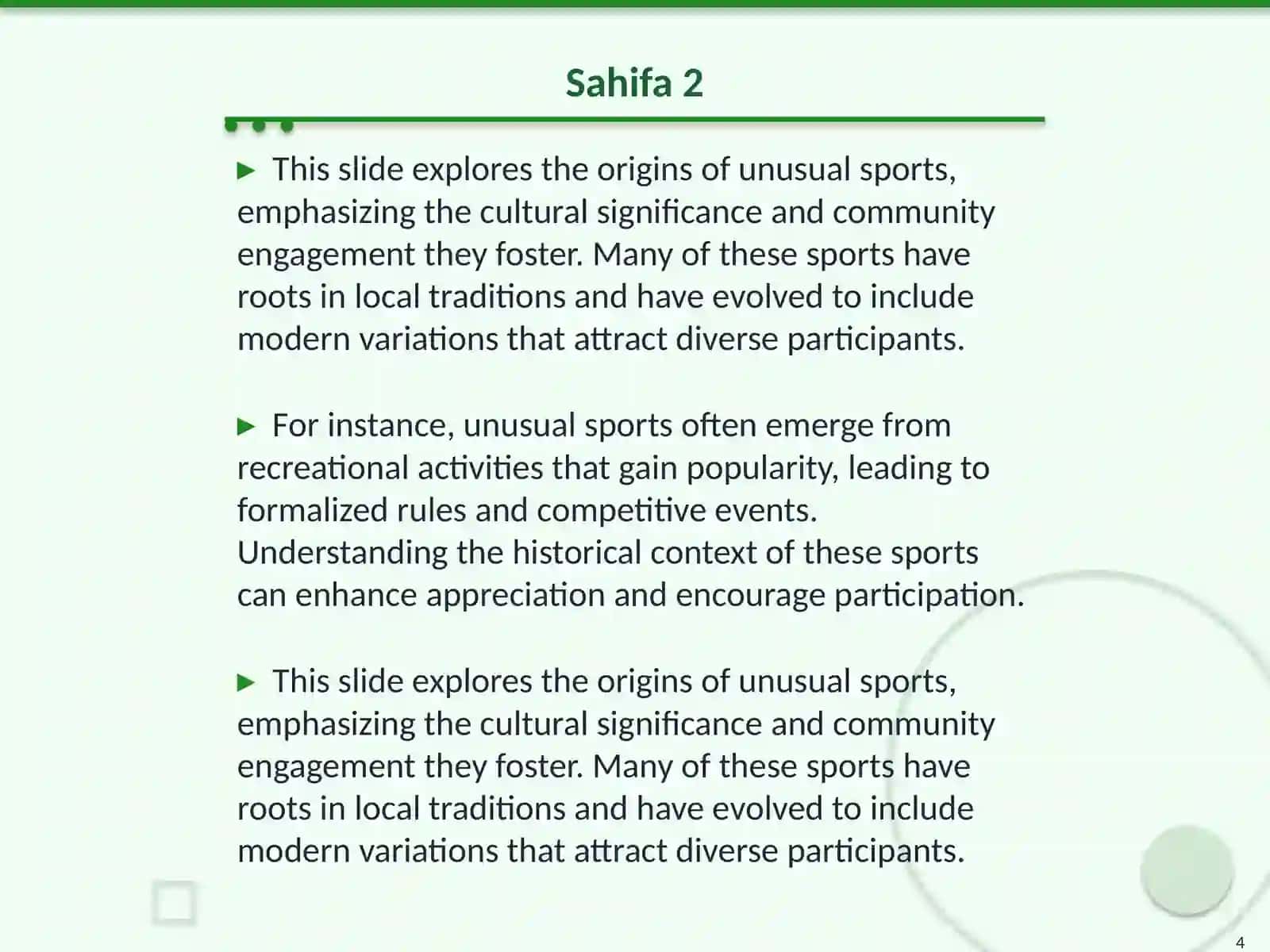 Sahifa 2

▶ This slide explores the origins of unusual sports, emphasizing the cultural significance and community engagement they foster. Many of these sports have roots in local traditions and have evolved to include modern variations that attract diverse participants.

▶ For instance, unusual sports often emerge from recreational activities that gain popularity, leading to formalized rules and competitive events. Understanding the historical context of these sports can enhance appreciation and encourage participation.

▶ This slide explores the origins of unusual sports, emphasizing the cultural significance and community engagement they foster. Many of these sports have roots in local traditions and have evolved to include modern variations that attract diverse participants.

4